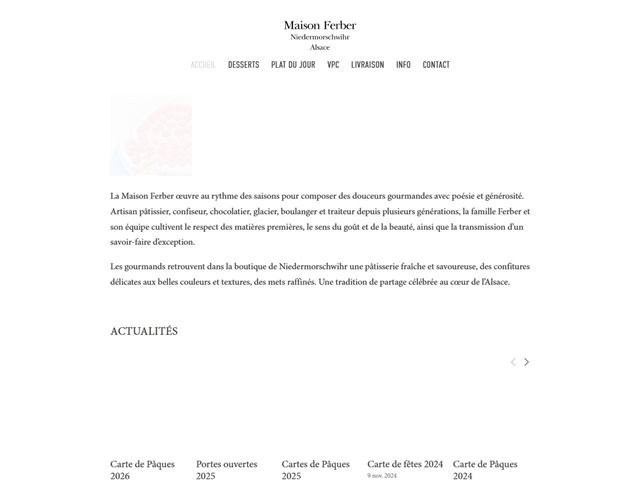 Maison Ferber
Niedermorschwihr
Alsace

ACCUEIL DESSERTS PLAT DU JOUR VPC LIVRAISON INFO CONTACT

La Maison Ferber œuvre au rythme des saisons pour composer des douceurs gourmandes avec poésie et générosité. Artisan pâtissier, confiseur, chocolatier, glacier, boulanger et traiteur depuis plusieurs générations, la famille Ferber et son équipe cultivent le respect des matières premières, le sens du goût et de la beauté, ainsi que la transmission d'un savoir-faire d'exception.

Les gourmands retrouvent dans la boutique de Niedermorschwihr une pâtisserie fraîche et savoureuse, des confitures délicates aux belles couleurs et textures, des mets raffinés. Une tradition de partage célébrée au cœur de l'Alsace.

ACTUALITÉS

Carte de Pâques 2026

Portes ouvertes 2025

Cartes de Pâques 2025

Carte de fêtes 2024
9 nov. 2024

Carte de Pâques 2024